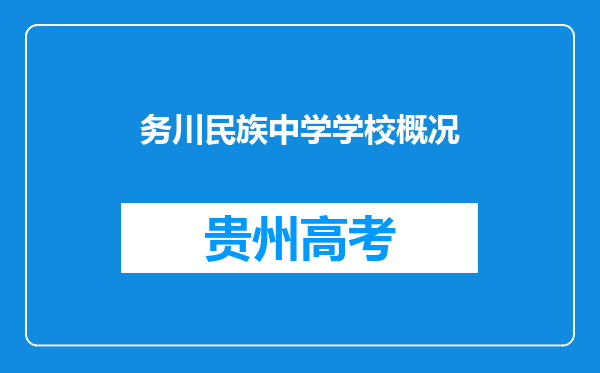 务川民族中学学校概况

贵州高考